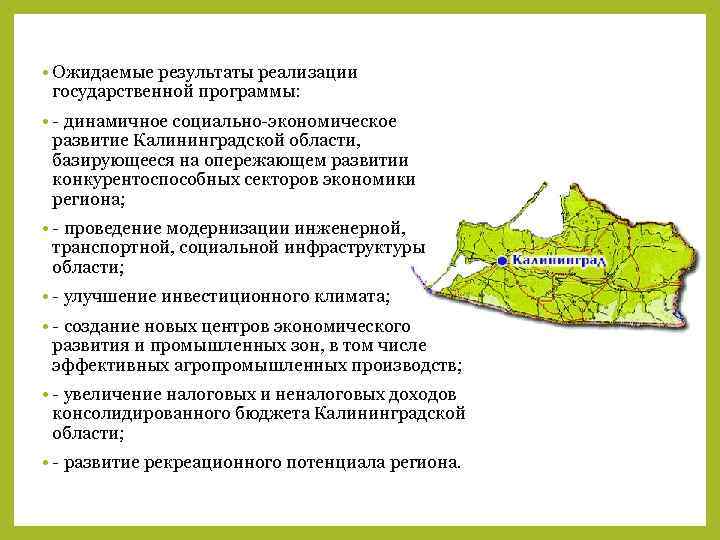 • Ожидаемые результаты реализации государственной программы:

• - динамичное социально-экономическое развитие Калининградской области, базирующееся на опережающем развитии конкурентоспособных секторов экономики региона;

• - проведение модернизации инженерной, транспортной, социальной инфраструктуры области;

• - улучшение инвестиционного климата;

• - создание новых центров экономического развития и промышленных зон, в том числе эффективных агропромышленных производств;

• - увеличение налоговых и неналоговых доходов консолидированного бюджета Калининградской области;

• - развитие рекреационного потенциала региона.

Калининград